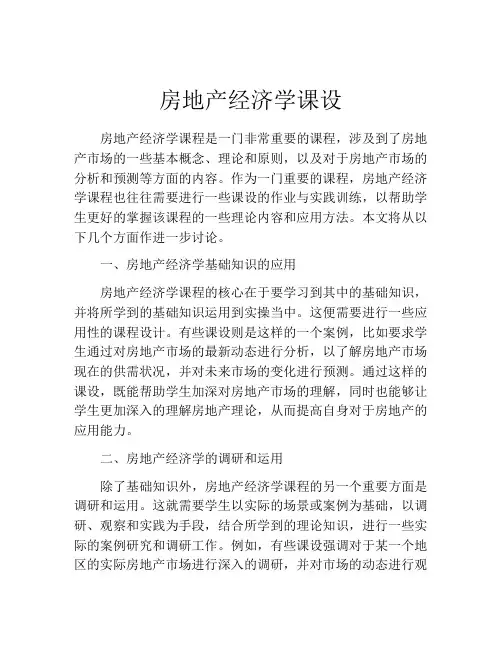 房地产经济学课设

房地产经济学课程是一门非常重要的课程，涉及到了房地产市场的一些基本概念、理论和原则，以及对于房地产市场的分析和预测等方面的内容。作为一门重要的课程，房地产经济学课程也往往需要进行一些课设的作业与实践训练，以帮助学生更好的掌握该课程的一些理论内容和应用方法。本文将从以下几个方面作进一步讨论。

一、房地产经济学基础知识的应用

房地产经济学课程的核心在于要学习到其中的基础知识，并将所学到的基础知识运用到实操当中。这便需要进行一些应用性的课程设计。有些课设则是这样的一个案例，比如要求学生通过对房地产市场的最新动态进行分析，以了解房地产市场现在的供需状况，并对未来市场的变化进行预测。通过这样的课设，既能帮助学生加深对房地产市场的理解，同时也能够让学生更加深入的理解房地产理论，从而提高自身对于房地产的应用能力。

二、房地产经济学的调研和运用

除了基础知识外，房地产经济学课程的另一个重要方面是调研和运用。这就需要学生以实际的场景或案例为基础，以调研、观察和实践为手段，结合所学到的理论知识，进行一些实际的案例研究和调研工作。例如，有些课设强调对于某一个地区的实际房地产市场进行深入的调研，并对市场的动态进行观